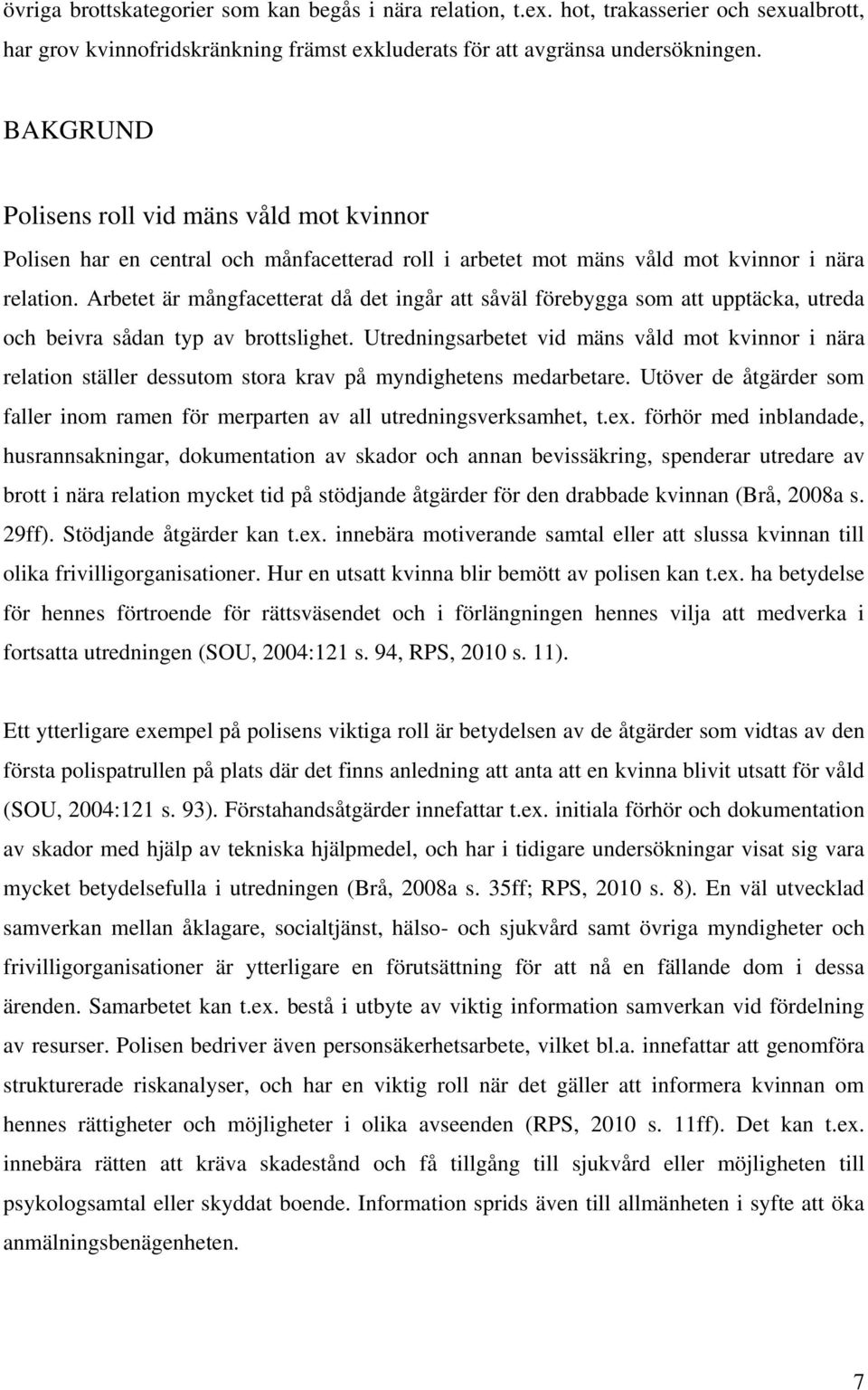 övriga brottskategorier som kan begås i nära relation, t.ex. hot, trakasserier och sexualbrott, har grov kvinnofridskränkning främst exkluderats för att avgränsa undersökningen.

BAKGRUND

Polisens roll vid mäns våld mot kvinnor

Polisen har en central och månfacetterad roll i arbetet mot mäns våld mot kvinnor i nära relation. Arbetet är mångfacetterat då det ingår att såväl förebygga som att upptäcka, utreda och beivra sådan typ av brottslighet. Utredningsarbetet vid mäns våld mot kvinnor i nära relation ställer dessutom stora krav på myndighetens medarbetare. Utöver de åtgärder som faller inom ramen för merparten av all utredningsverksamhet, t.ex. förhör med inblandade, husrannsakningar, dokumentation av skador och annan bevissäkring, spenderar utredare av brott i nära relation mycket tid på stödjande åtgärder för den drabbade kvinnan (Brå, 2008a s. 29ff). Stödjande åtgärder kan t.ex. innebära motiverande samtal eller att slussa kvinnan till olika frivilligorganisationer. Hur en utsatt kvinna blir bemött av polisen kan t.ex. ha betydelse för hennes förtroende för rättsväsendet och i förlängningen hennes vilja att medverka i fortsatta utredningen (SOU, 2004:121 s. 94, RPS, 2010 s. 11).

Ett ytterligare exempel på polisens viktiga roll är betydelsen av de åtgärder som vidtas av den första polispatrullen på plats där det finns anledning att anta att en kvinna blivit utsatt för våld (SOU, 2004:121 s. 93). Förstahandsåtgärder innefattar t.ex. initiala förhör och dokumentation av skador med hjälp av tekniska hjälpmedel, och har i tidigare undersökningar visat sig vara mycket betydelsefulla i utredningen (Brå, 2008a s. 35ff; RPS, 2010 s. 8). En väl utvecklad samverkan mellan åklagare, socialtjänst, hälso- och sjukvård samt övriga myndigheter och frivilligorganisationer är ytterligare en förutsättning för att nå en fällande dom i dessa ärenden. Samarbetet kan t.ex. bestå i utbyte av viktig information samverkan vid fördelning av resurser. Polisen bedriver även personsäkerhetsarbete, vilket bl.a. innefattar att genomföra strukturerade riskanalyser, och har en viktig roll när det gäller att informera kvinnan om hennes rättigheter och möjligheter i olika avseenden (RPS, 2010 s. 11ff). Det kan t.ex. innebära rätten att kräva skadestånd och få tillgång till sjukvård eller möjligheten till psykologsamtal eller skyddat boende. Information sprids även till allmänheten i syfte att öka anmälningsbenägenheten.

7